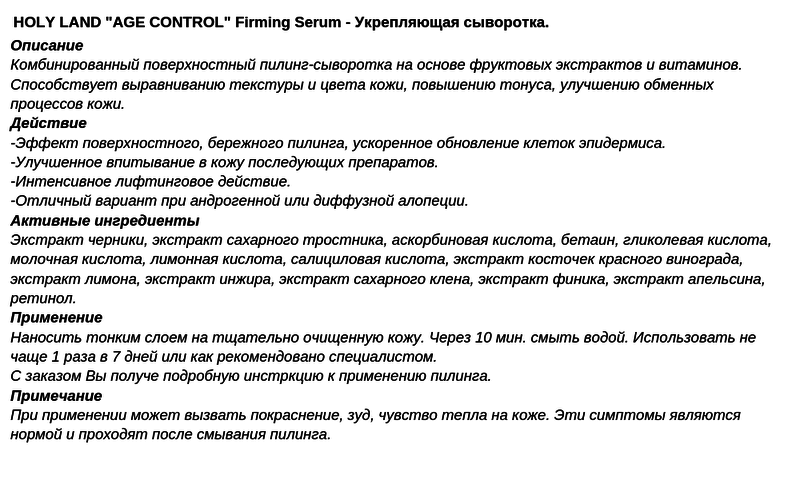 HOLY LAND "AGE CONTROL" Firming Serum - Укрепляющая сыворотка.

Описание
Комбинированный поверхностный пилинг-сыворотка на основе фруктовых экстрактов и витаминов. Способствует выравниванию текстуры и цвета кожи, повышению тонуса, улучшению обменных процессов кожи.

Действие
-Эффект поверхностного, бережного пилинга, ускоренное обновление клеток эпидермиса.
-Улучшенное впитывание в кожу последующих препаратов.
-Интенсивное лифтинговое действие.
-Отличный вариант при андрогенной или диффузной алопеции.

Активные ингредиенты
Экстракт черники, экстракт сахарного тростника, аскорбиновая кислота, бетаин, гликолевая кислота, молочная кислота, лимонная кислота, салициловая кислота, экстракт косточек красного винограда, экстракт лимона, экстракт инжира, экстракт сахарного клена, экстракт финика, экстракт апельсина, ретинол.

Применение
Наносить тонким слоем на тщательно очищенную кожу. Через 10 мин. смыть водой. Использовать не чаще 1 раза в 7 дней или как рекомендовано специалистом.
С заказом Вы получе подробную инстркцию к применению пилинга.

Примечание
При применении может вызвать покраснение, зуд, чувство тепла на коже. Эти симптомы являются нормой и проходят после смывания пилинга.